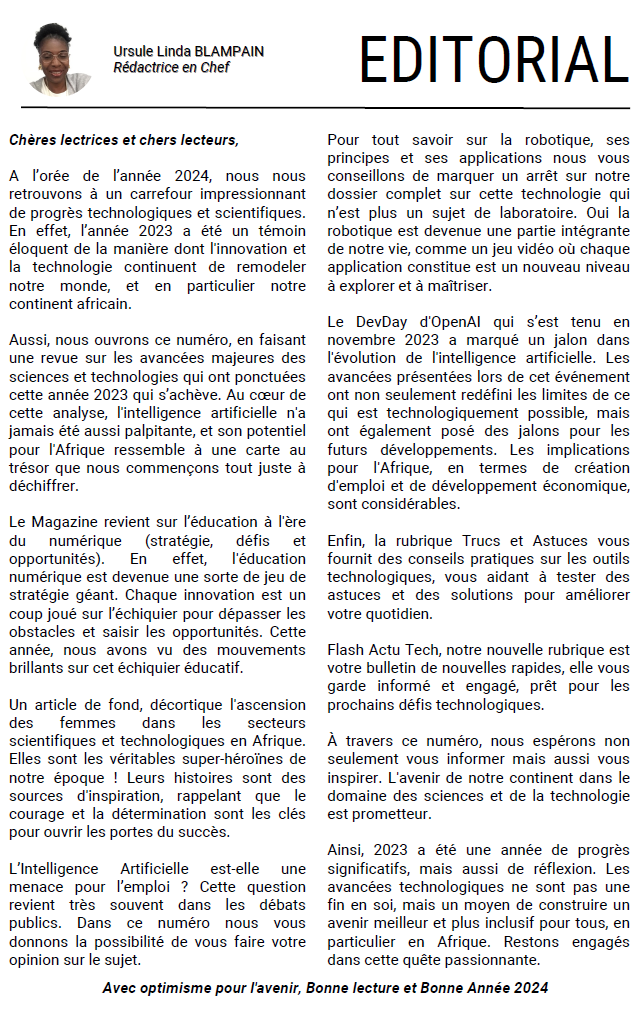 Ursule Linda BLAMPAIN
Rédactrice en Chef

EDITORIAL

Chères lectrices et chers lecteurs,

A l'orée de l'année 2024, nous nous retrouvons à un carrefour impressionnant de progrès technologiques et scientifiques. En effet, l'année 2023 a été un témoin éloquent de la manière dont l'innovation et la technologie continuent de remodeler notre monde, et en particulier notre continent africain.

Aussi, nous ouvrons ce numéro, en faisant une revue sur les avancées majeures des sciences et technologies qui ont ponctuées cette année 2023 qui s'achève. Au cœur de cette analyse, l'intelligence artificielle n'a jamais été aussi palpitante, et son potentiel pour l'Afrique ressemble à une carte au trésor que nous commençons tout juste à déchiffrer.

Le Magazine revient sur l'éducation à l'ère du numérique (stratégie, défis et opportunités). En effet, l'éducation numérique est devenue une sorte de jeu de stratégie géant. Chaque innovation est un coup joué sur l'échiquier pour dépasser les obstacles et saisir les opportunités. Cette année, nous avons vu des mouvements brillants sur cet échiquier éducatif.

Un article de fond, décortique l'ascension des femmes dans les secteurs scientifiques et technologiques en Afrique. Elles sont les véritables super-héroïnes de notre époque ! Leurs histoires sont des sources d'inspiration, rappelant que le courage et la détermination sont les clés pour ouvrir les portes du succès.

L'Intelligence Artificielle est-elle une menace pour l'emploi ? Cette question revient très souvent dans les débats publics. Dans ce numéro nous vous donnons la possibilité de vous faire votre opinion sur le sujet.

Pour tout savoir sur la robotique, ses principes et ses applications nous vous conseillons de marquer un arrêt sur notre dossier complet sur cette technologie qui n'est plus un sujet de laboratoire. Oui la robotique est devenue une partie intégrante de notre vie, comme un jeu vidéo où chaque application constitue est un nouveau niveau à explorer et à maîtriser.

Le DevDay d'OpenAI qui s'est tenu en novembre 2023 a marqué un jalon dans l'évolution de l'intelligence artificielle. Les avancées présentées lors de cet événement ont non seulement redéfini les limites de ce qui est technologiquement possible, mais ont également posé des jalons pour les futurs développements. Les implications pour l'Afrique, en termes de création d'emploi et de développement économique, sont considérables.

Enfin, la rubrique Trucs et Astuces vous fournit des conseils pratiques sur les outils technologiques, vous aidant à tester des astuces et des solutions pour améliorer votre quotidien.

Flash Actu Tech, notre nouvelle rubrique est votre bulletin de nouvelles rapides, elle vous garde informé et engagé, prêt pour les prochains défis technologiques.

À travers ce numéro, nous espérons non seulement vous informer mais aussi vous inspirer. L'avenir de notre continent dans le domaine des sciences et de la technologie est prometteur.

Ainsi, 2023 a été une année de progrès significatifs, mais aussi de réflexion. Les avancées technologiques ne sont pas une fin en soi, mais un moyen de construire un avenir meilleur et plus inclusif pour tous, en particulier en Afrique. Restons engagés dans cette quête passionnante.

Avec optimisme pour l'avenir, Bonne lecture et Bonne Année 2024